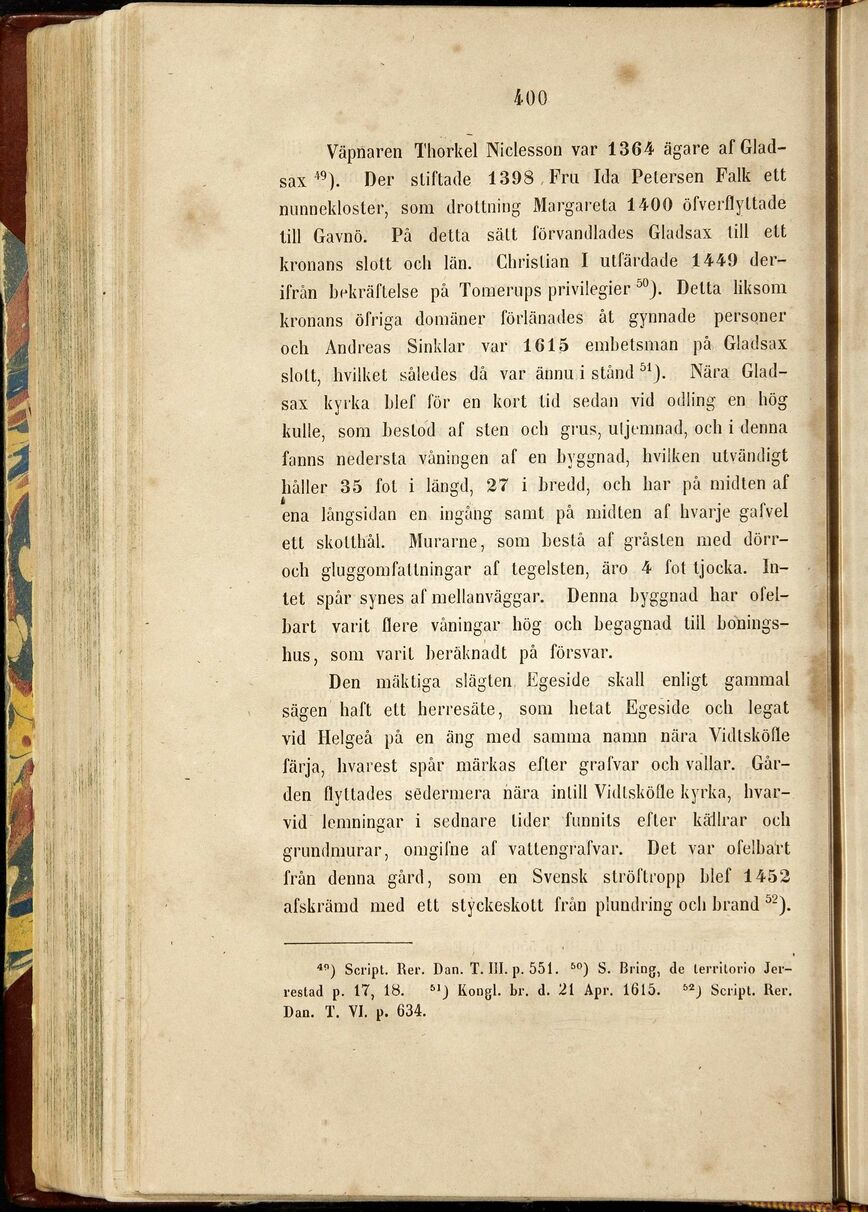 400

Väpnaren Thorkel Niclesson var 1364 ägare af Gladsax $^{49}$). Der stiftade 1398 Fru Ida Petersen Falk ett nunnekloster, som drottning Margareta 1400 öfverflyttade till Gavnö. På detta sätt förvandlades Gladsax till ett kronans slott och län. Christian I utfärdade 1449 derifrån bekräftelse på Tomerups privilegier $^{50}$). Detta liksom kronans öfriga domäner förlänades åt gynnade personer och Andreas Sinklar var 1615 embetsman på Gladsax slott, hvilket således då var ännu i stånd $^{51}$). Nära Gladsax kyrka blef för en kort tid sedan vid odling en hög kulle, som bestod af sten och grus, utjemnad, och i denna fanns nedersta våningen af en byggnad, hvilken utvändigt håller 35 fot i längd, 27 i bredd, och har på midten af ena långsidan en ingång samt på midten af hvarje gafvel ett skotthål. Murarne, som bestå af gråsten med dörr- och gluggomfattningar af tegelsten, äro 4 fot tjocka. Intet spår synes af mellanväggar. Denna byggnad har ofelbart varit flere våningar hög och begagnad till boningshus, som varit beräknadt på försvar.

Den mäktiga slägten Egeside skall enligt gammal sägen haft ett herresäte, som hetat Egeside och legat vid Helgeå på en äng med samma namn nära Vidtsköfle färja, hvarest spår märkas efter grafvar och vallar. Gården flyttades sedermera nära intill Vidtsköfle kyrka, hvarvid lemningar i sednare tider funnits efter källrar och grundmurar, omgifne af vattengrafvar. Det var ofelbart från denna gård, som en Svensk ströftropp blef 1452 afskrämd med ett styckeskott från plundring och brand $^{52}$).

$^{49}$) Script. Rer. Dan. T. III. p. 551. $^{50}$) S. Bring, de territorio Jerrestad p. 17, 18. $^{51}$) Kongl. br. d. 21 Apr. 1615. $^{52}$) Script. Rer. Dan. T. VI. p. 634.